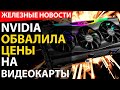 ЖЕЛЕЗНЫЕ НОВОСТИ

NVIDIA
ОБВАЛИЛА
ЦЕНЫ
НА
ВИДЕОКАРТЫ